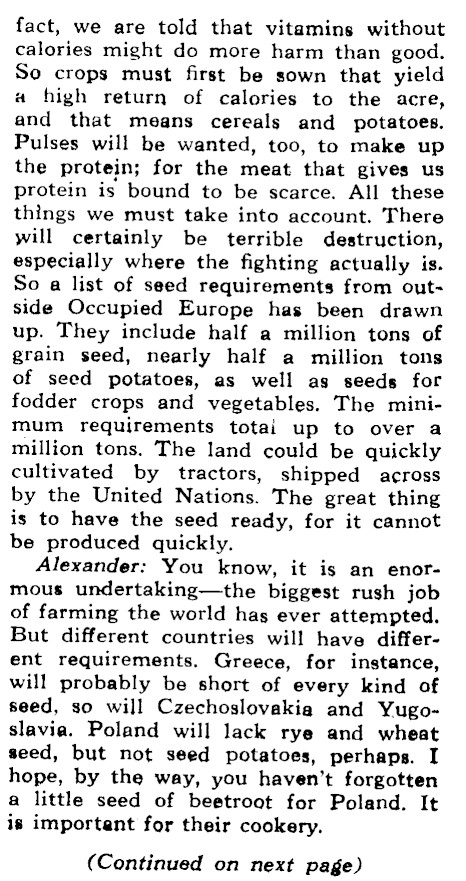 fact, we are told that vitamins without calories might do more harm than good. So crops must first be sown that yield a high return of calories to the acre, and that means cereals and potatoes. Pulses will be wanted, too, to make up the protein; for the meat that gives us protein is bound to be scarce. All these things we must take into account. There will certainly be terrible destruction, especially where the fighting actually is. So a list of seed requirements from outside Occupied Europe has been drawn up. They include half a million tons of grain seed, nearly half a million tons of seed potatoes, as well as seeds for fodder crops and vegetables. The minimum requirements total up to over a million tons. The land could be quickly cultivated by tractors, shipped across by the United Nations. The great thing is to have the seed ready, for it cannot be produced quickly.

Alexander: You know, it is an enormous undertaking—the biggest rush job of farming the world has ever attempted. But different countries will have different requirements. Greece, for instance, will probably be short of every kind of seed, so will Czechoslovakia and Yugoslavia. Poland will lack rye and wheat seed, but not seed potatoes, perhaps. I hope, by the way, you haven't forgotten a little seed of beetroot for Poland. It is important for their cookery.

(Continued on next page)